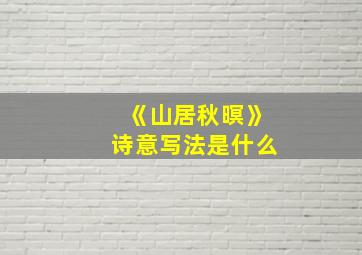 《山居秋暝》
诗意写法是什么